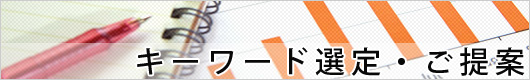 キーワード選定・ご提案